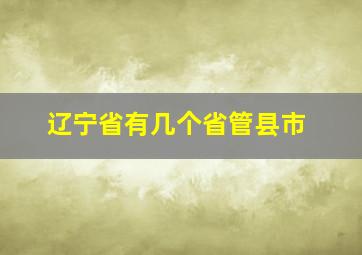 辽宁省有几个省管县市